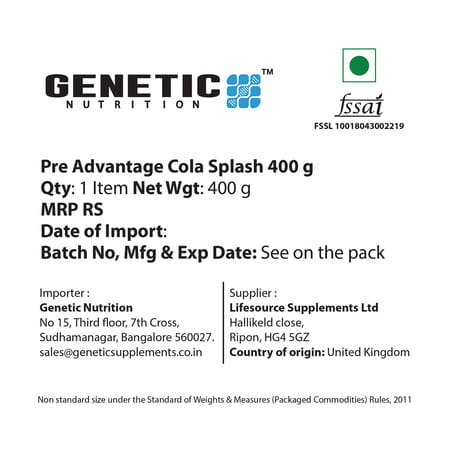 GENETIC™
NUTRITION

fssai
FSSL 10018043002219

Pre Advantage Cola Splash 400 g
Qty: 1 Item Net Wgt: 400 g
MRP RS
Date of Import:
Batch No, Mfg & Exp Date: See on the pack

Importer :
Genetic Nutrition
No 15, Third floor, 7th Cross,
Sudhamanagar, Bangalore 560027.
sales@geneticsupplements.co.in

Supplier :
Lifesource Supplements Ltd
Hallikeld close,
Ripon, HG4 5GZ
Country of origin: United Kingdom

Non standard size under the Standard of Weights & Measures (Packaged Commodities) Rules, 2011